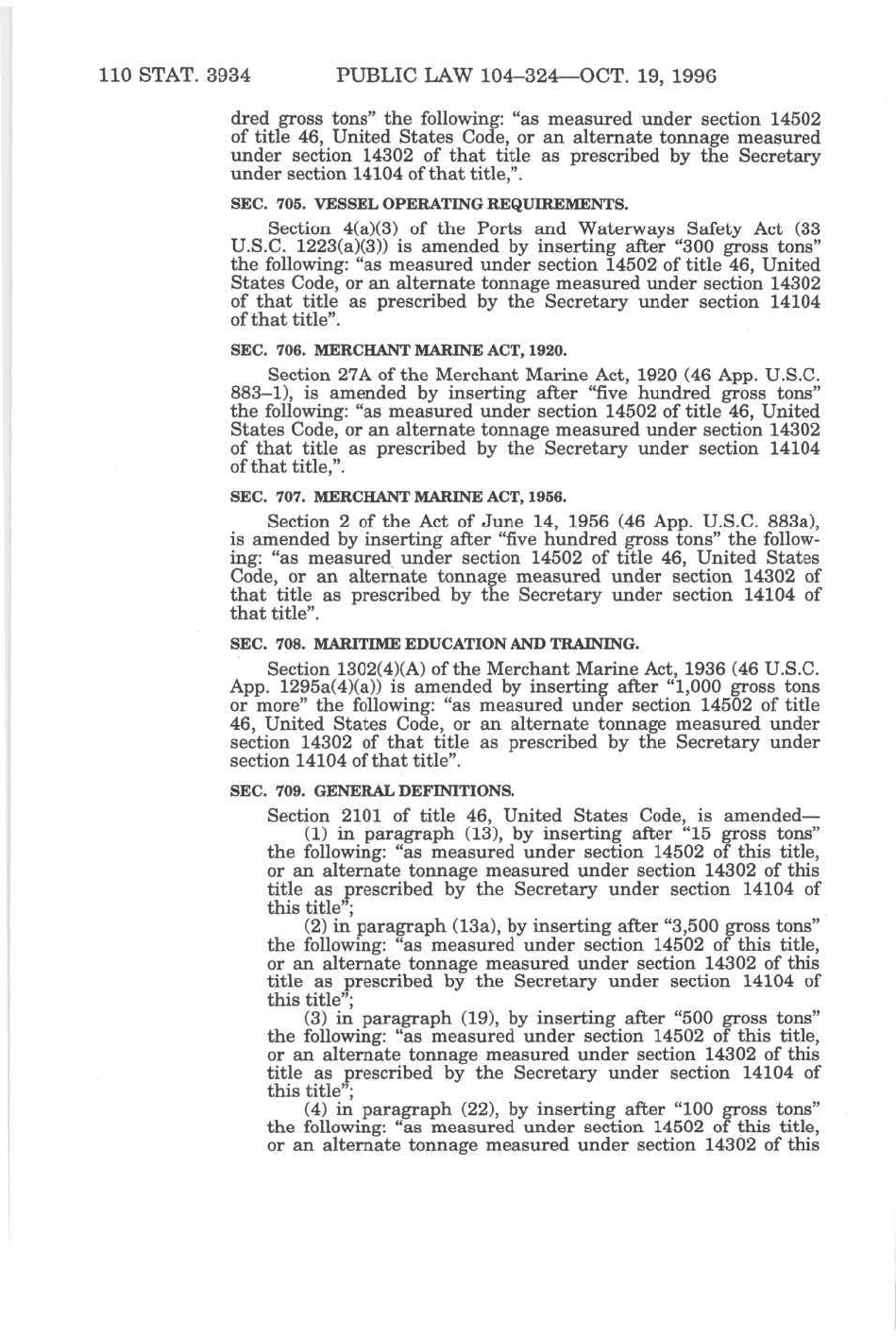 110 STAT. 3934 PUBLIC LAW 104–324—OCT. 19, 1996

dred gross tons" the following: "as measured under section 14502 of title 46, United States Code, or an alternate tonnage measured under section 14302 of that title as prescribed by the Secretary under section 14104 of that title,".

SEC. 705. VESSEL OPERATING REQUIREMENTS.

Section 4(a)(3) of the Ports and Waterways Safety Act (33 U.S.C. 1223(a)(3)) is amended by inserting after "300 gross tons" the following: "as measured under section 14502 of title 46, United States Code, or an alternate tonnage measured under section 14302 of that title as prescribed by the Secretary under section 14104 of that title".

SEC. 706. MERCHANT MARINE ACT, 1920.

Section 27A of the Merchant Marine Act, 1920 (46 App. U.S.C. 883–1), is amended by inserting after "five hundred gross tons" the following: "as measured under section 14502 of title 46, United States Code, or an alternate tonnage measured under section 14302 of that title as prescribed by the Secretary under section 14104 of that title,".

SEC. 707. MERCHANT MARINE ACT, 1956.

Section 2 of the Act of June 14, 1956 (46 App. U.S.C. 883a), is amended by inserting after "five hundred gross tons" the following: "as measured under section 14502 of title 46, United States Code, or an alternate tonnage measured under section 14302 of that title as prescribed by the Secretary under section 14104 of that title".

SEC. 708. MARITIME EDUCATION AND TRAINING.

Section 1302(4)(A) of the Merchant Marine Act, 1936 (46 U.S.C. App. 1295a(4)(a)) is amended by inserting after "1,000 gross tons or more" the following: "as measured under section 14502 of title 46, United States Code, or an alternate tonnage measured under section 14302 of that title as prescribed by the Secretary under section 14104 of that title".

SEC. 709. GENERAL DEFINITIONS.

Section 2101 of title 46, United States Code, is amended—

(1) in paragraph (13), by inserting after "15 gross tons" the following: "as measured under section 14502 of this title, or an alternate tonnage measured under section 14302 of this title as prescribed by the Secretary under section 14104 of this title";

(2) in paragraph (13a), by inserting after "3,500 gross tons" the following: "as measured under section 14502 of this title, or an alternate tonnage measured under section 14302 of this title as prescribed by the Secretary under section 14104 of this title";

(3) in paragraph (19), by inserting after "500 gross tons" the following: "as measured under section 14502 of this title, or an alternate tonnage measured under section 14302 of this title as prescribed by the Secretary under section 14104 of this title";

(4) in paragraph (22), by inserting after "100 gross tons" the following: "as measured under section 14502 of this title, or an alternate tonnage measured under section 14302 of this